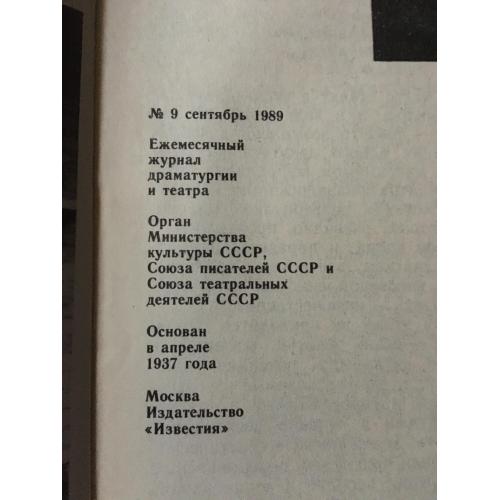 № 9 сентябрь 1989

Ежемесячный журнал драматургии и театра

Орган Министерства культуры СССР, Союза писателей СССР и Союза театральных деятелей СССР

Основан в апреле 1937 года

Москва
Издательство
«Известия»